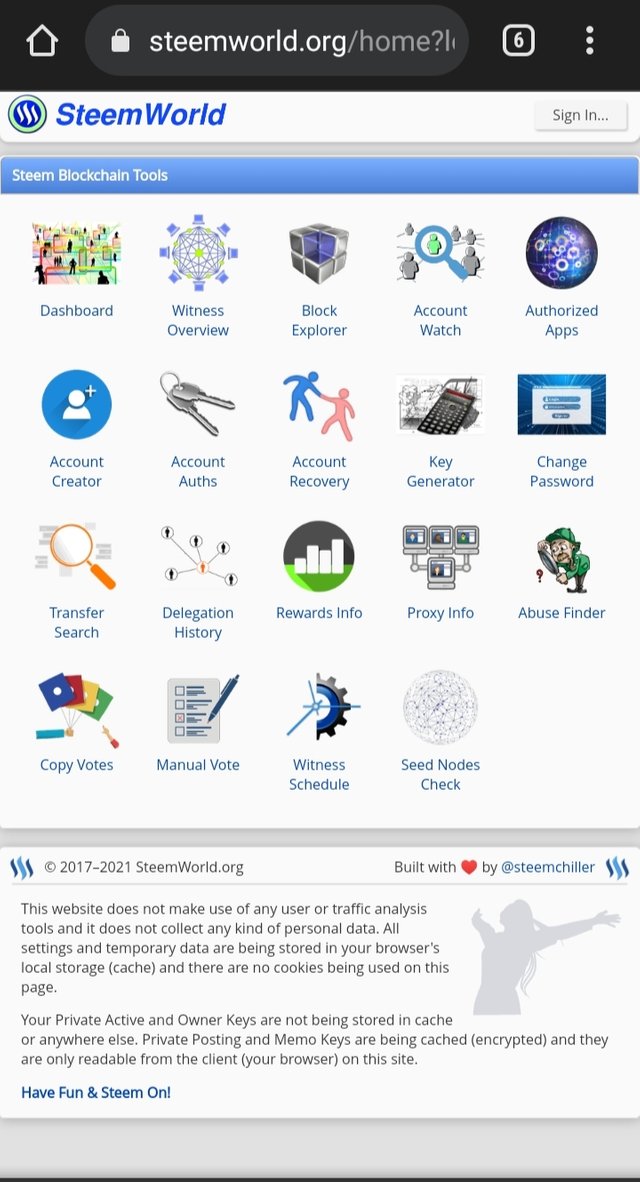 steemworld.org/home?l

6

SteemWorld

Sign In...

Steem Blockchain Tools

Dashboard

Witness Overview

Block Explorer

Account Watch

Authorized Apps

Account Creator

Account Auths

Account Recovery

Key Generator

Change Password

Transfer Search

Delegation History

Rewards Info

Proxy Info

Abuse Finder

Copy Votes

Manual Vote

Witness Schedule

Seed Nodes Check

© 2017–2021 SteemWorld.org

Built with ❤ by @steemchiller

This website does not make use of any user or traffic analysis tools and it does not collect any kind of personal data. All settings and temporary data are being stored in your browser's local storage (cache) and there are no cookies being used on this page.

Your Private Active and Owner Keys are not being stored in cache or anywhere else. Private Posting and Memo Keys are being cached (encrypted) and they are only readable from the client (your browser) on this site.

Have Fun & Steem On!